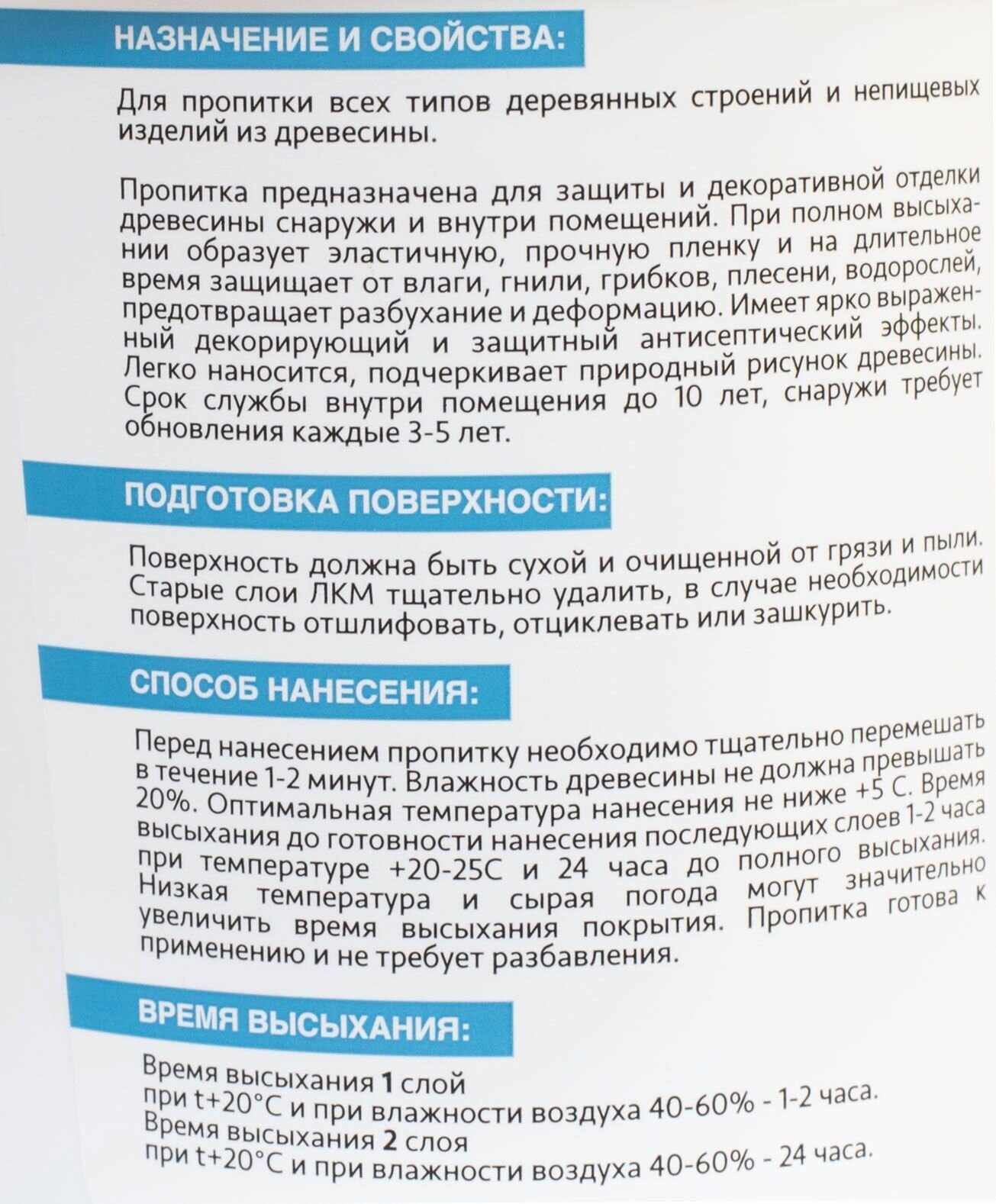 НАЗНАЧЕНИЕ И СВОЙСТВА:

Для пропитки всех типов деревянных строений и непищевых изделий из древесины.

Пропитка предназначена для защиты и декоративной отделки древесины снаружи и внутри помещений. При полном высыхании образует эластичную, прочную пленку и на длительное время защищает от влаги, гнили, грибков, плесени, водорослей, предотвращает разбухание и деформацию. Имеет ярко выраженный декорирующий и защитный антисептический эффекты. Легко наносится, подчеркивает природный рисунок древесины. Срок службы внутри помещения до 10 лет, снаружи требует обновления каждые 3-5 лет.

ПОДГОТОВКА ПОВЕРХНОСТИ:

Поверхность должна быть сухой и очищенной от грязи и пыли. Старые слои ЛКМ тщательно удалить, в случае необходимости поверхность отшлифовать, отциклевать или зашкурить.

СПОСОБ НАНЕСЕНИЯ:

Перед нанесением пропитку необходимо тщательно перемешать в течение 1-2 минут. Влажность древесины не должна превышать 20%. Оптимальная температура нанесения не ниже +5 С. Время высыхания до готовности нанесения последующих слоев 1-2 часа при температуре +20-25С и 24 часа до полного высыхания. Низкая температура и сырая погода могут значительно увеличить время высыхания покрытия. Пропитка готова к применению и не требует разбавления.

ВРЕМЯ ВЫСЫХАНИЯ:

Время высыхания 1 слой
при t+20°C и при влажности воздуха 40-60% - 1-2 часа.
Время высыхания 2 слоя
при t+20°C и при влажности воздуха 40-60% - 24 часа.